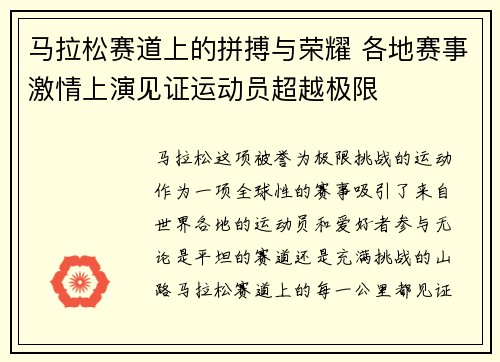 马拉松赛道上的拼搏与荣耀 各地赛事激情上演见证运动员超越极限

马拉松这项被誉为极限挑战的运动作为一项全球性的赛事吸引了来自世界各地的运动员和爱好者参与无论是平坦的赛道还是充满挑战的山路马拉松赛道上的每一公里都见证